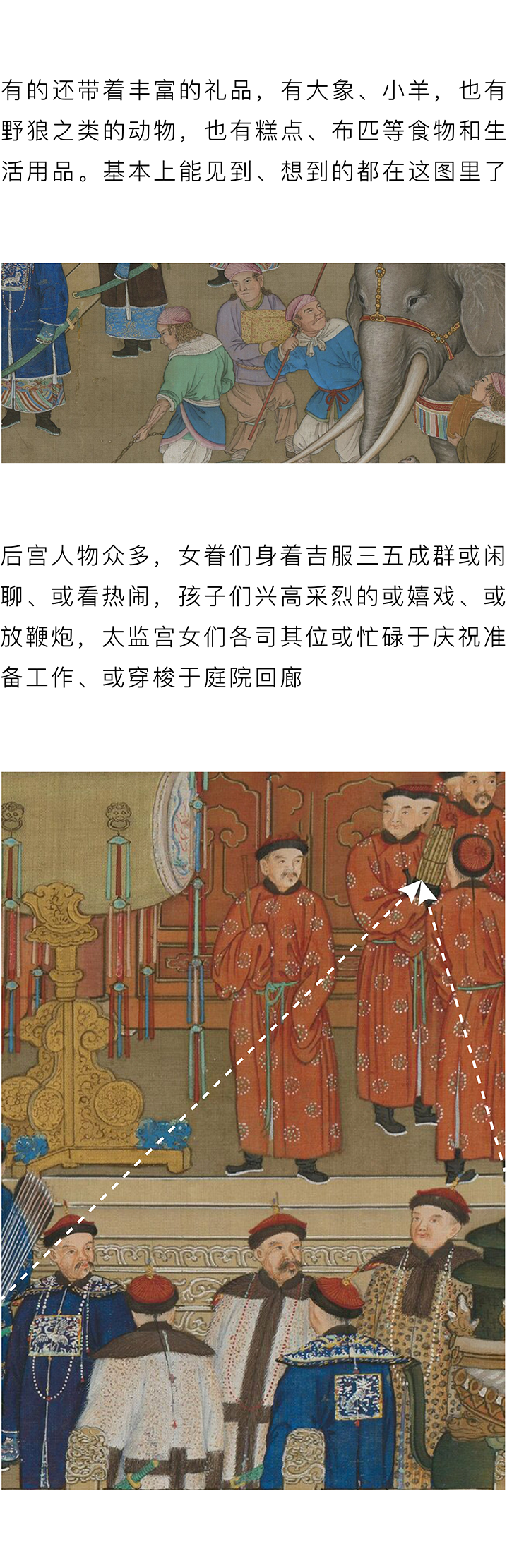 有的还带着丰富的礼品，有大象、小羊，也有野狼之类的动物，也有糕点、布匹等食物和生活用品。基本上能见到、想到的都在这图里了

后宫人物众多，女眷们身着吉服三五成群或闲聊、或看热闹，孩子们兴高采烈的或嬉戏、或放鞭炮，太监宫女们各司其位或忙碌于庆祝准备工作、或穿梭于庭院回廊